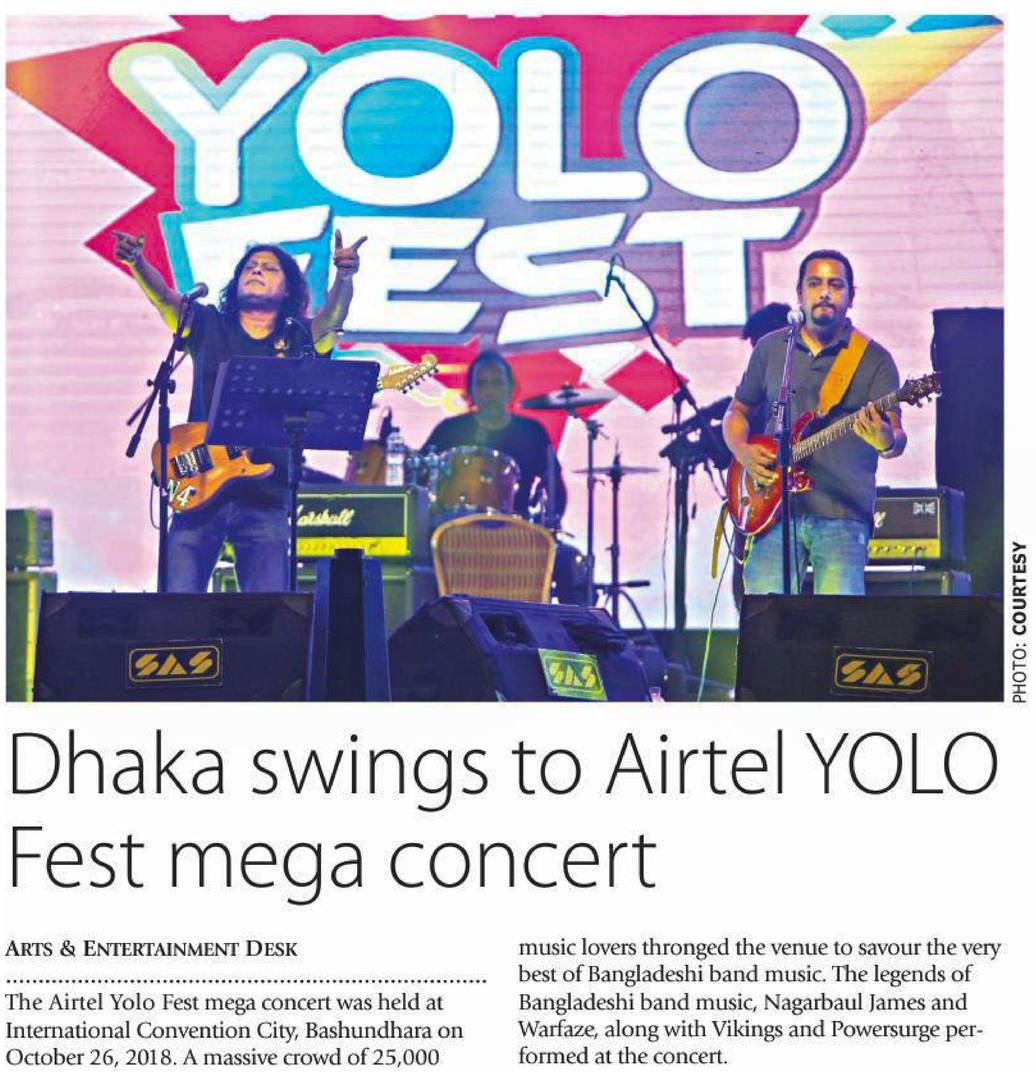 YOLO FEST

PHOTO: COURTESY

Dhaka swings to Airtel YOLO Fest mega concert

ARTS & ENTERTAINMENT DESK

The Airtel Yolo Fest mega concert was held at International Convention City, Bashundhara on October 26, 2018. A massive crowd of 25,000 music lovers thronged the venue to savour the very best of Bangladeshi band music. The legends of Bangladeshi band music, Nagarbaul James and Warfaze, along with Vikings and Powersurge performed at the concert.